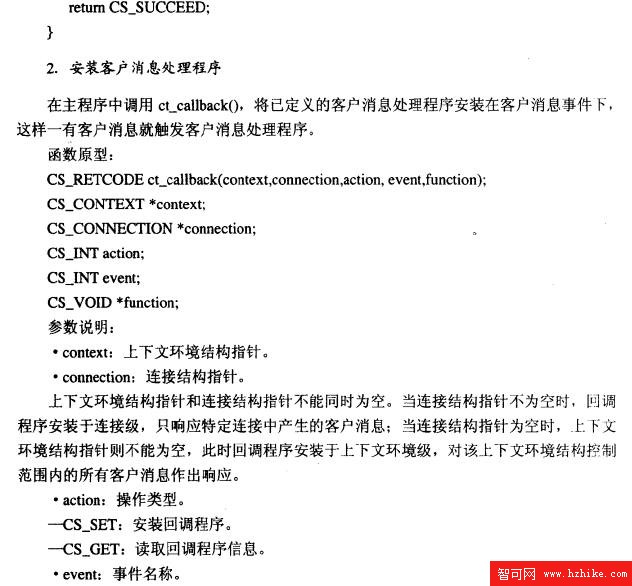 return CS_SUCCEED;
}

2. 安装客户消息处理程序

在主程序中调用 ct_callback()，将已定义的客户消息处理程序安装在客户消息事件下，这样一有客户消息就触发客户消息处理程序。

函数原型：

CS_RETCODE ct_callback(context,connection,action, event,function);

CS_CONTEXT *context;

CS_CONNECTION *connection;

CS_INT action;

CS_INT event;

CS_VOID *function;

参数说明：

• context：上下文环境结构指针。

• connection：连接结构指针。

上下文环境结构指针和连接结构指针不能同时为空。当连接结构指针不为空时，回调程序安装于连接级，只响应特定连接中产生的客户消息；当连接结构指针为空时，上下文环境结构指针则不能为空，此时回调程序安装于上下文环境级，对该上下文环境结构控制范围内的所有客户消息作出响应。

• action：操作类型。

—CS_SET：安装回调程序。

—CS_GET：读取回调程序信息。

• event：事件名称。

智可网 www.hzhike.com